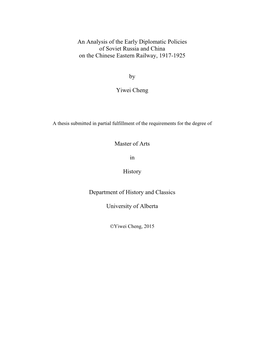 An Analysis of the Early Diplomatic Policies
of Soviet Russia and China
on the Chinese Eastern Railway, 1917-1925

by

Yiwei Cheng

A thesis submitted in partial fulfillment of the requirements for the degree of

Master of Arts

in

History

Department of History and Classics

University of Alberta

©Yiwei Cheng, 2015